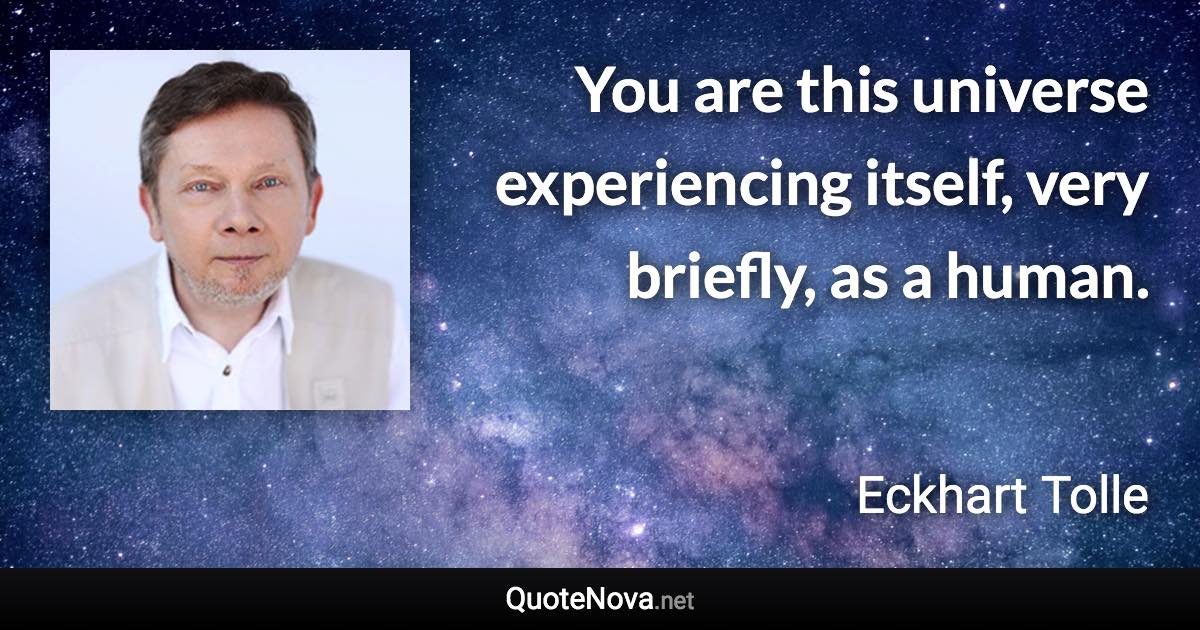 You are this universe experiencing itself, very briefly, as a human.

Eckhart Tolle

QuoteNova.net